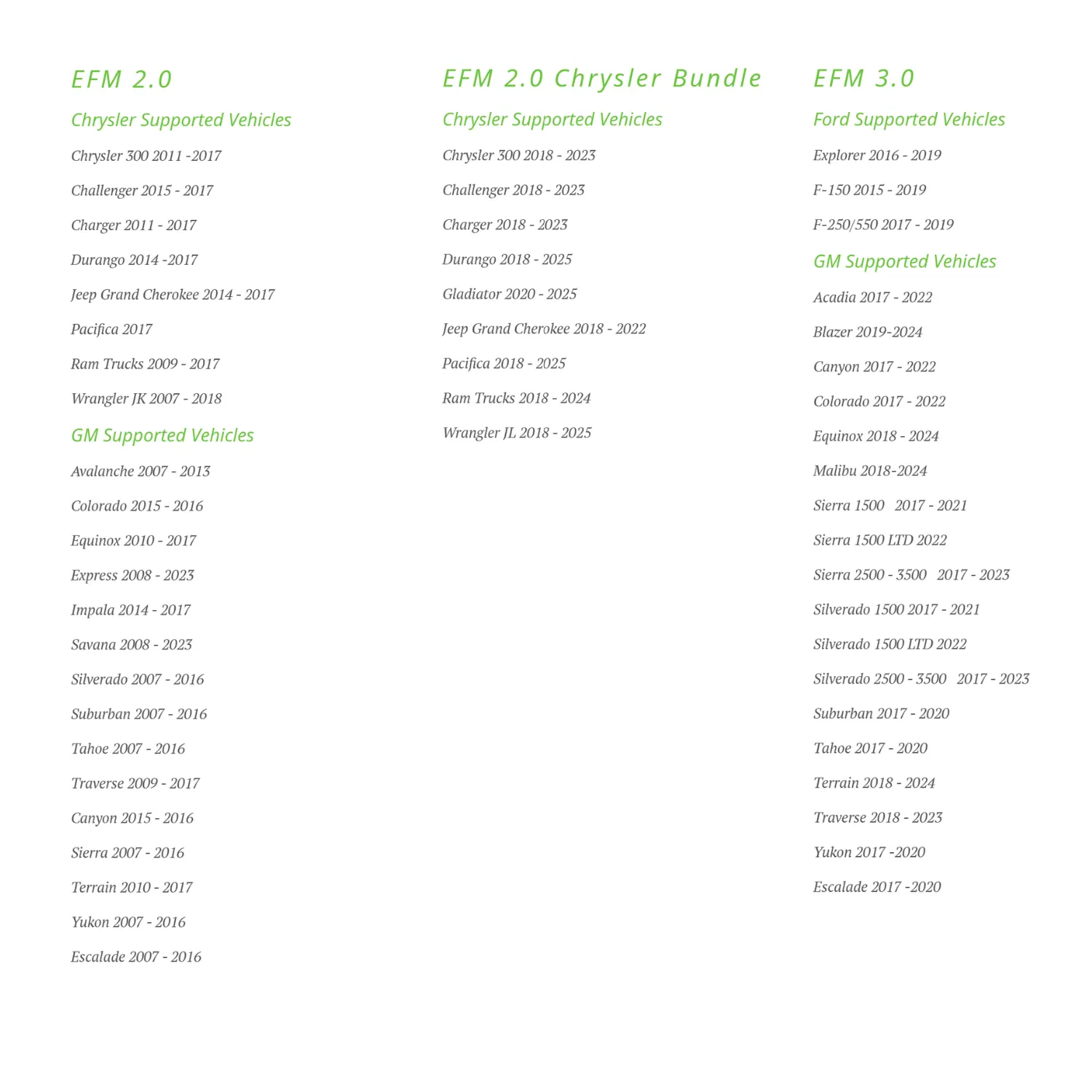 EFM 2.0

Chrysler Supported Vehicles

Chrysler 300 2011 -2017

Challenger 2015 - 2017

Charger 2011 - 2017

Durango 2014 -2017

Jeep Grand Cherokee 2014 - 2017

Pacifica 2017

Ram Trucks 2009 - 2017

Wrangler JK 2007 - 2018

GM Supported Vehicles

Avalanche 2007 - 2013

Colorado 2015 - 2016

Equinox 2010 - 2017

Express 2008 - 2023

Impala 2014 - 2017

Savana 2008 - 2023

Silverado 2007 - 2016

Suburban 2007 - 2016

Tahoe 2007 - 2016

Traverse 2009 - 2017

Canyon 2015 - 2016

Sierra 2007 - 2016

Terrain 2010 - 2017

Yukon 2007 - 2016

Escalade 2007 - 2016

EFM 2.0 Chrysler Bundle

Chrysler Supported Vehicles

Chrysler 300 2018 - 2023

Challenger 2018 - 2023

Charger 2018 - 2023

Durango 2018 - 2025

Gladiator 2020 - 2025

Jeep Grand Cherokee 2018 - 2022

Pacifica 2018 - 2025

Ram Trucks 2018 - 2024

Wrangler JL 2018 - 2025

EFM 3.0

Ford Supported Vehicles

Explorer 2016 - 2019

F-150 2015 - 2019

F-250/550 2017 - 2019

GM Supported Vehicles

Acadia 2017 - 2022

Blazer 2019-2024

Canyon 2017 - 2022

Colorado 2017 - 2022

Equinox 2018 - 2024

Malibu 2018-2024

Sierra 1500 2017 - 2021

Sierra 1500 LTD 2022

Sierra 2500 - 3500 2017 - 2023

Silverado 1500 2017 - 2021

Silverado 1500 LTD 2022

Silverado 2500 - 3500 2017 - 2023

Suburban 2017 - 2020

Tahoe 2017 - 2020

Terrain 2018 - 2024

Traverse 2018 - 2023

Yukon 2017 -2020

Escalade 2017 -2020